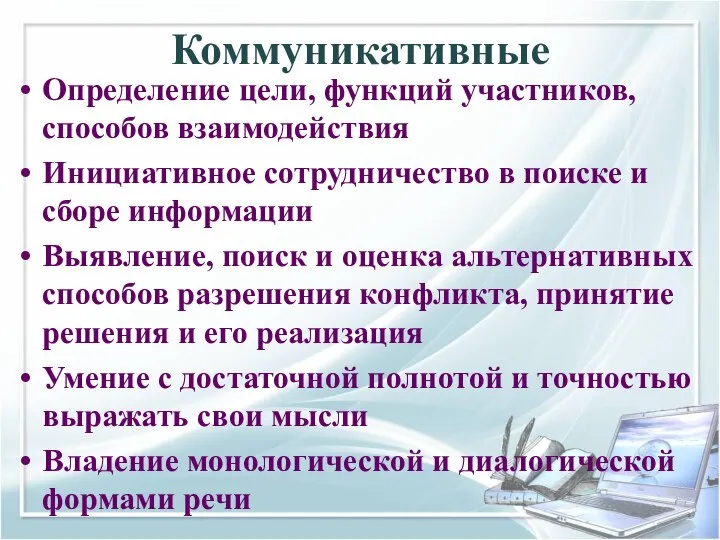 Коммуникативные

• Определение цели, функций участников, способов взаимодействия

• Инициативное сотрудничество в поиске и сборе информации

• Выявление, поиск и оценка альтернативных способов разрешения конфликта, принятие решения и его реализация

• Умение с достаточной полнотой и точностью выражать свои мысли

• Владение монологической и диалогической формами речи